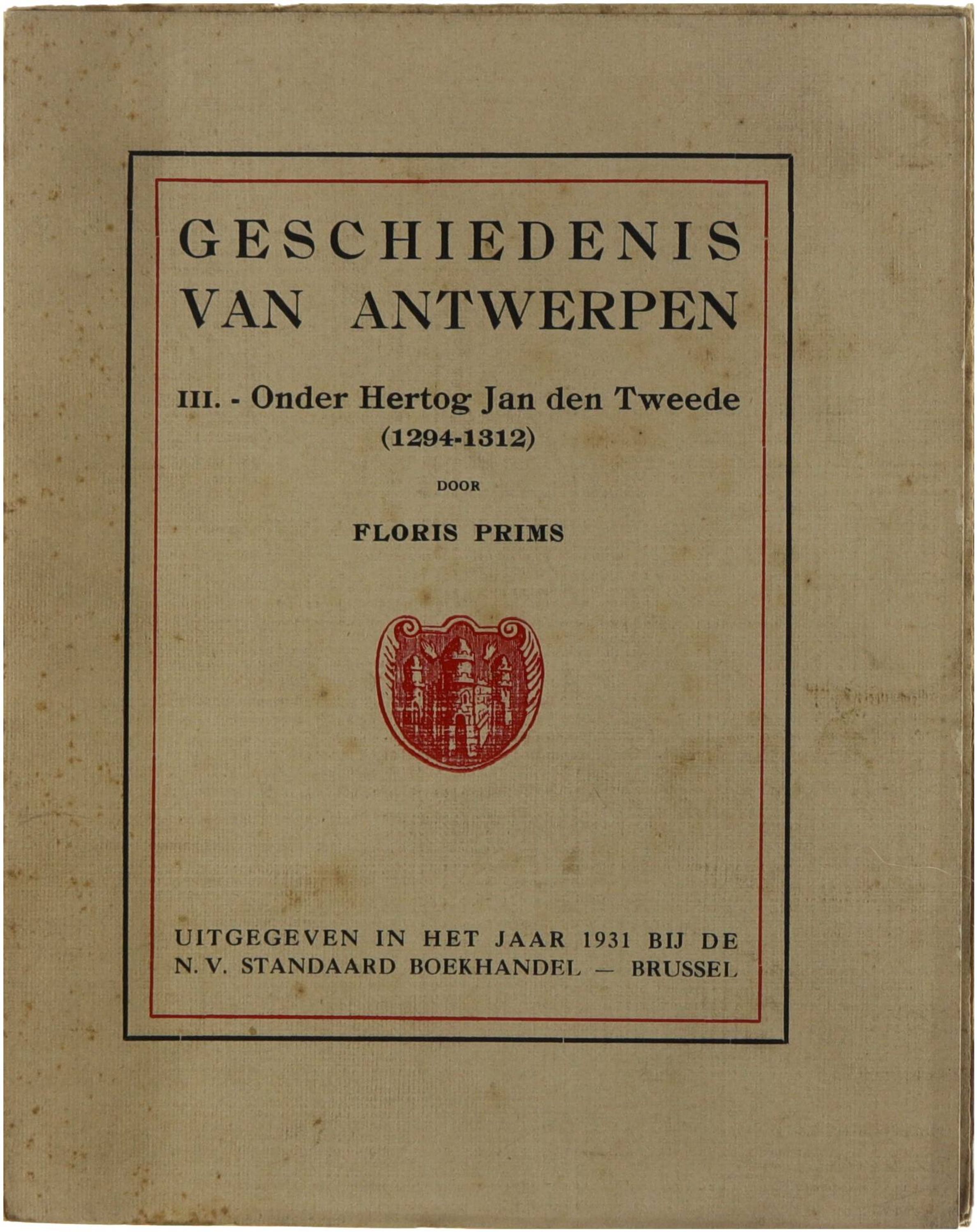 GESCHIEDENIS
VAN ANTWERPEN

III. - Onder Hertog Jan den Tweede
(1294-1312)

DOOR

FLORIS PRIMS

UITGEGEVEN IN HET JAAR 1931 BIJ DE
N. V. STANDAARD BOEKHANDEL — BRUSSEL